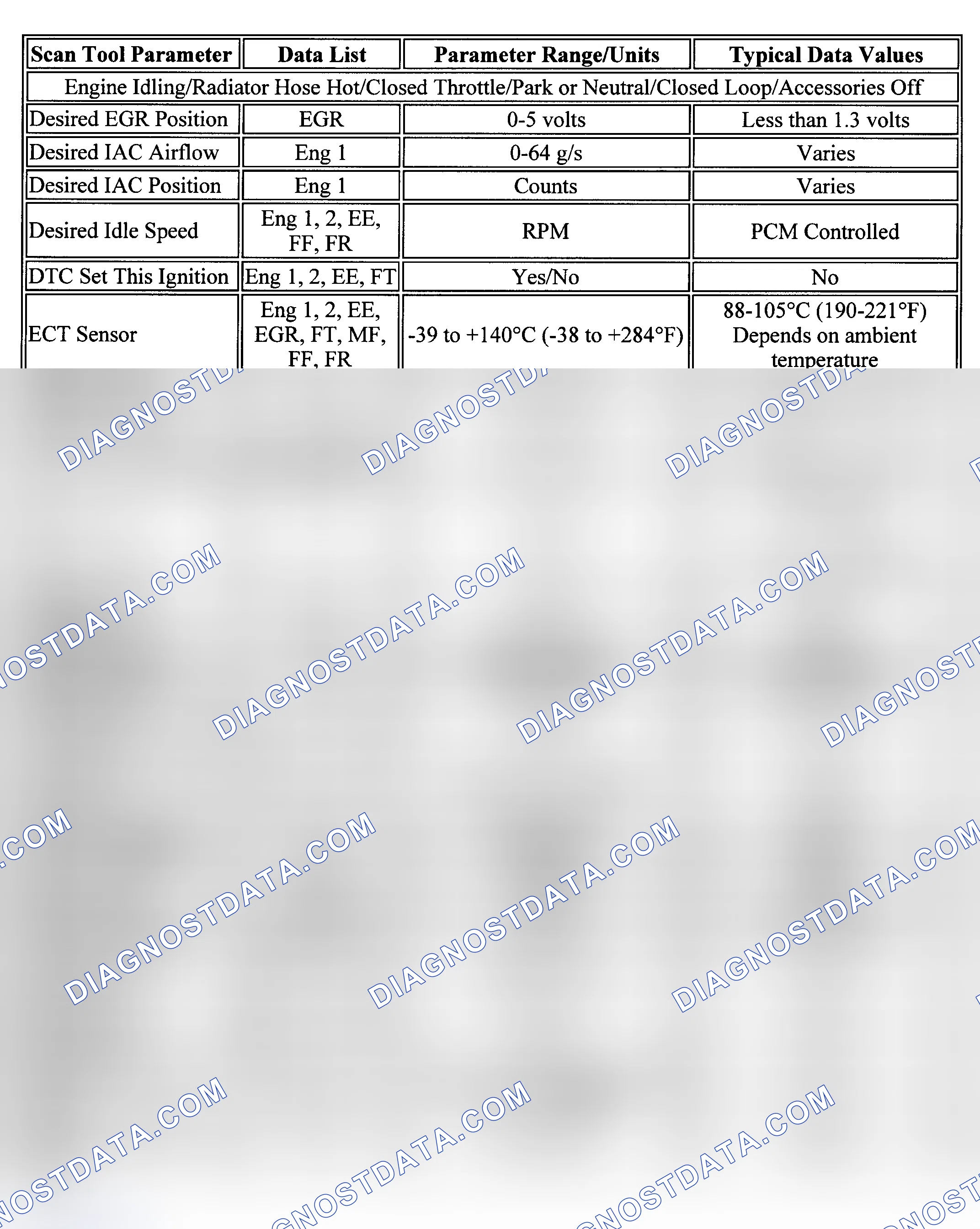 | Scan Tool Parameter | Data List | Parameter Range/Units | Typical Data Values |
|---|---|---|---|
| Engine Idling/Radiator Hose Hot/Closed Throttle/Park or Neutral/Closed Loop/Accessories Off | | | |
| Desired EGR Position | EGR | 0-5 volts | Less than 1.3 volts |
| Desired IAC Airflow | Eng 1 | 0-64 g/s | Varies |
| Desired IAC Position | Eng 1 | Counts | Varies |
| Desired Idle Speed | Eng 1, 2, EE, FF, FR | RPM | PCM Controlled |
| DTC Set This Ignition | Eng 1, 2, EE, FT | Yes/No | No |
| ECT Sensor | Eng 1, 2, EE, EGR, FT, MF, FF, FR | -39 to +140°C (-38 to +284°F) | 88-105°C (190-221°F) Depends on ambient temperature |

DIAGNOSTDATA.COM